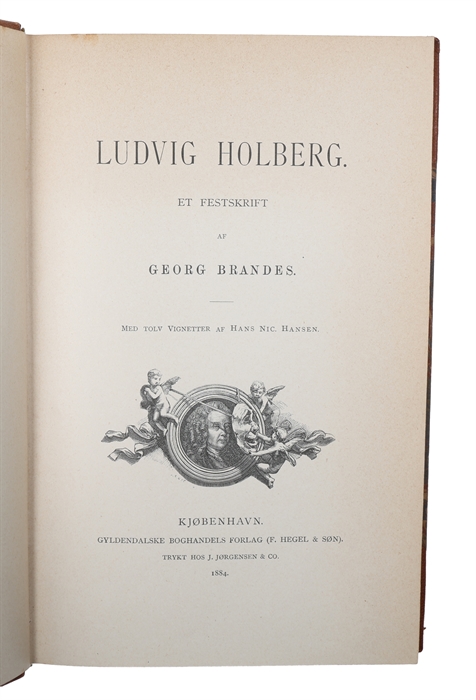 LUDVIG HOLBERG.

ET FESTSKRIFT

AF

GEORG BRANDES.

MED TOLV VIGNETTER AF HANS NIC. HANSEN.

KJØBENHAVN.
GYLDENDALSKE BOGHANDELS FORLAG (F. HEGEL & SØN).
TRYKT HOS J. JØRGENSEN & CO.
1884.